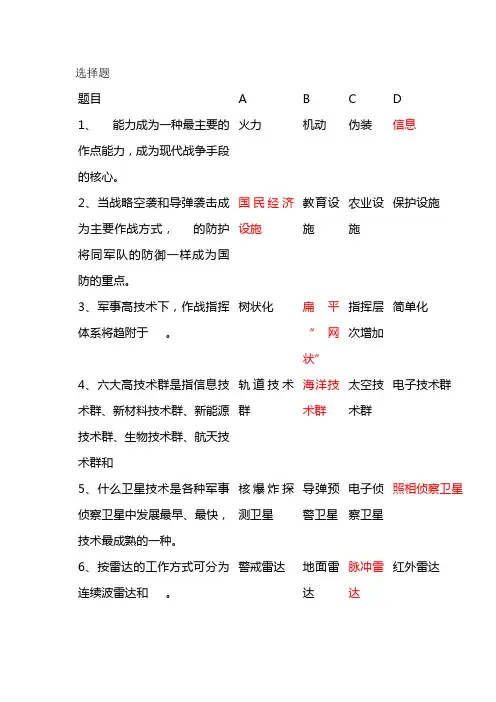 选择题

| 题目 | A | B | C | D |
|---|---|---|---|---|
| 1、　能力成为一种最主要的作点能力，成为现代战争手段的核心。 | 火力 | 机动 | 伪装 | 信息 |
| 2、当战略空袭和导弹袭击成为主要作战方式，　的防护将同军队的防御一样成为国防的重点。 | 国民经济设施 | 教育设施 | 农业设施 | 保护设施 |
| 3、军事高技术下，作战指挥体系将趋附于　。 | 树状化 | 扁平“网状” | 指挥层次增加 | 简单化 |
| 4、六大高技术群是指信息技术群、新材料技术群、新能源技术群、生物技术群、航天技术群和 | 轨道技术群 | 海洋技术群 | 太空技术群 | 电子技术群 |
| 5、什么卫星技术是各种军事侦察卫星中发展最早、最快，技术最成熟的一种。 | 核爆炸探测卫星 | 导弹预警卫星 | 电子侦察卫星 | 照相侦察卫星 |
| 6、按雷达的工作方式可分为连续波雷达和　。 | 警戒雷达 | 地面雷达 | 脉冲雷达 | 红外雷达 |